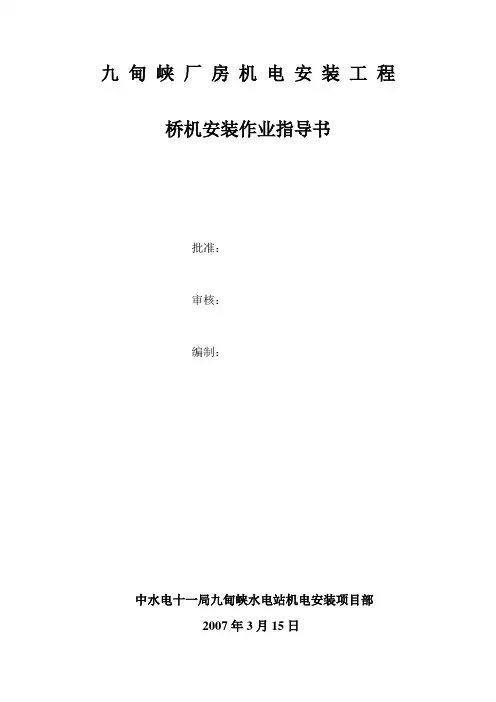 九甸峡厂房机电安装工程

桥机安装作业指导书

批准：

审核：

编制：

中水电十一局九甸峡水电站机电安装项目部

2007年3月15日